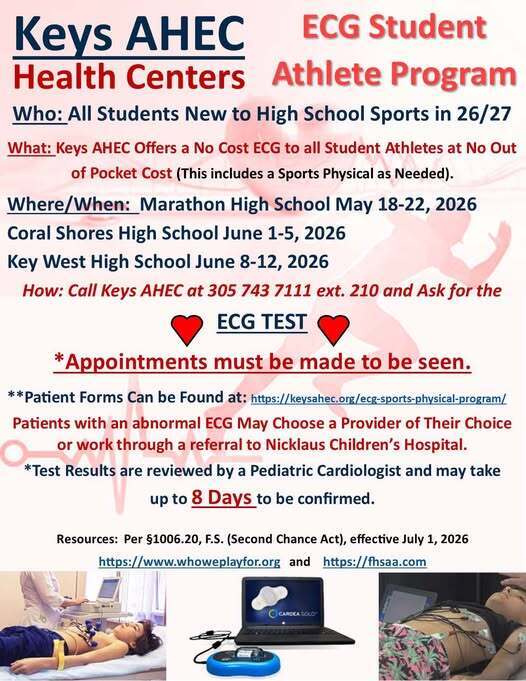 Keys AHEC
Health Centers

ECG Student Athlete Program

Who: All Students New to High School Sports in 26/27

What: Keys AHEC Offers a No Cost ECG to all Student Athletes at No Out of Pocket Cost (This includes a Sports Physical as Needed).

Where/When: Marathon High School May 18-22, 2026
Coral Shores High School June 1-5, 2026
Key West High School June 8-12, 2026

How: Call Keys AHEC at 305 743 7111 ext. 210 and Ask for the

ECG TEST

*Appointments must be made to be seen.

**Patient Forms Can be Found at: https://keysahec.org/ecg-sports-physical-program/

Patients with an abnormal ECG May Choose a Provider of Their Choice or work through a referral to Nicklaus Children's Hospital.

*Test Results are reviewed by a Pediatric Cardiologist and may take up to 8 Days to be confirmed.

Resources: Per §1006.20, F.S. (Second Chance Act), effective July 1, 2026
https://www.whoweplayfor.org and https://fhsaa.com

CARDEA SOLO